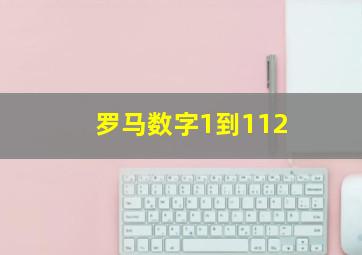 罗马数字1到112